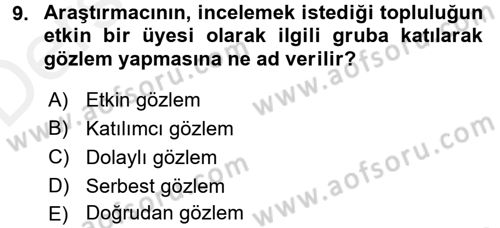 9. Araştırmacının, incelemek istediği topluluğun etkin bir üyesi olarak ilgili gruba katılarak gözlem yapmasına ne ad verilir?

A) Etkin gözlem
B) Katılımcı gözlem
C) Dolaylı gözlem
D) Serbest gözlem
E) Doğrudan gözlem

www.aofsoru.com
www.aofsoru.com
www.aofsoru.com
www.aofsoru.com